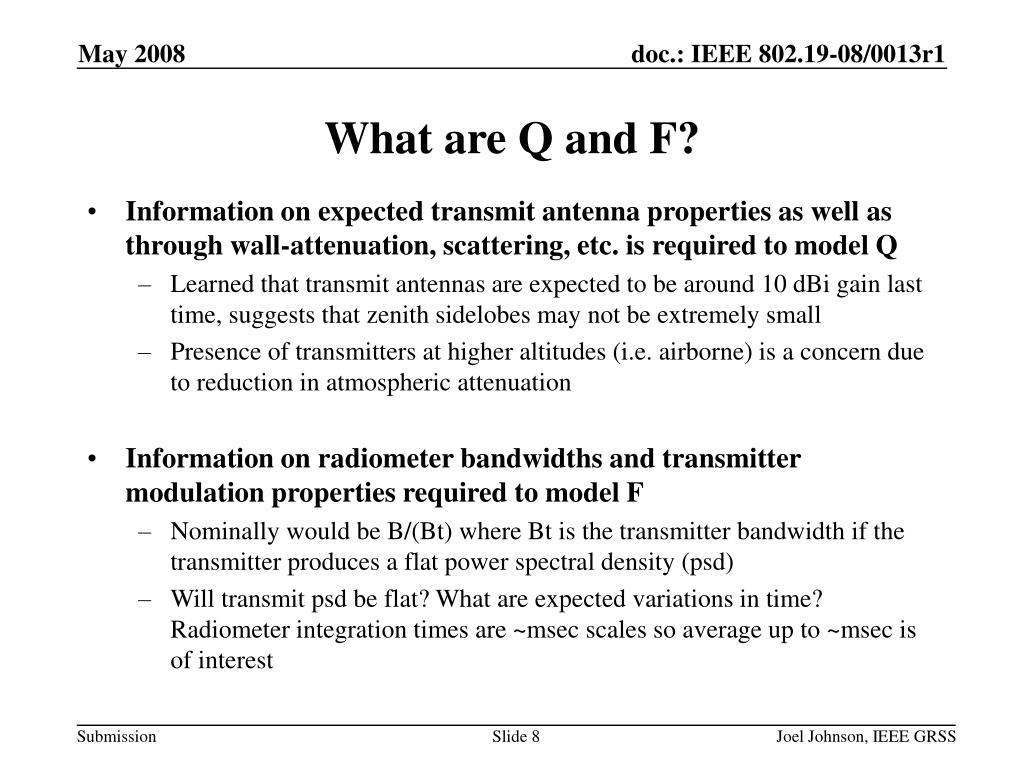 May 2008

doc.: IEEE 802.19-08/0013r1

What are Q and F?

• Information on expected transmit antenna properties as well as through wall-attenuation, scattering, etc. is required to model Q
– Learned that transmit antennas are expected to be around 10 dBi gain last time, suggests that zenith sidelobes may not be extremely small
– Presence of transmitters at higher altitudes (i.e. airborne) is a concern due to reduction in atmospheric attenuation

• Information on radiometer bandwidths and transmitter modulation properties required to model F
– Nominally would be B/(Bt) where Bt is the transmitter bandwidth if the transmitter produces a flat power spectral density (psd)
– Will transmit psd be flat? What are expected variations in time? Radiometer integration times are ~msec scales so average up to ~msec is of interest

Submission

Slide 8

Joel Johnson, IEEE GRSS